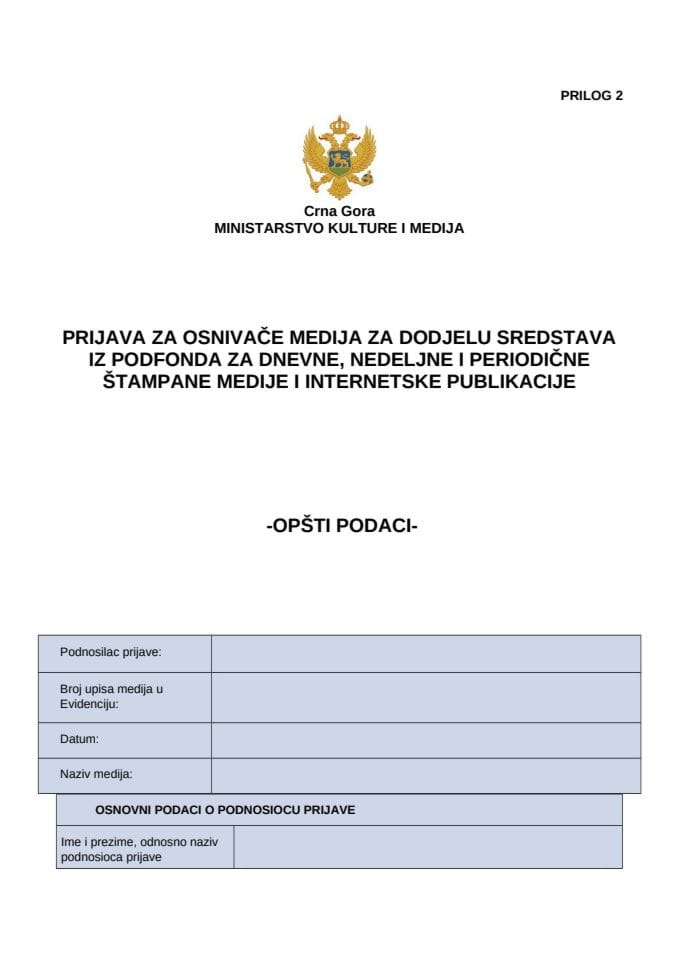 PRILOG 2

Crna Gora
MINISTARSTVO KULTURE I MEDIJA

PRIJAVA ZA OSNIVAČE MEDIJA ZA DODJELU SREDSTAVA IZ PODFONDA ZA DNEVNE, NEDELJNE I PERIODIČNE ŠTAMPANE MEDIJE I INTERNETSKE PUBLIKACIJE

-OPŠTI PODACI-

| Podnosilac prijave: | |
|---|---|
| Broj upisa medija u Evidenciju: | |
| Datum: | |
| Naziv medija: | |

| OSNOVNI PODACI O PODNOSIOCU PRIJAVE | |
|---|---|
| Ime i prezime, odnosno naziv podnosioca prijave | |